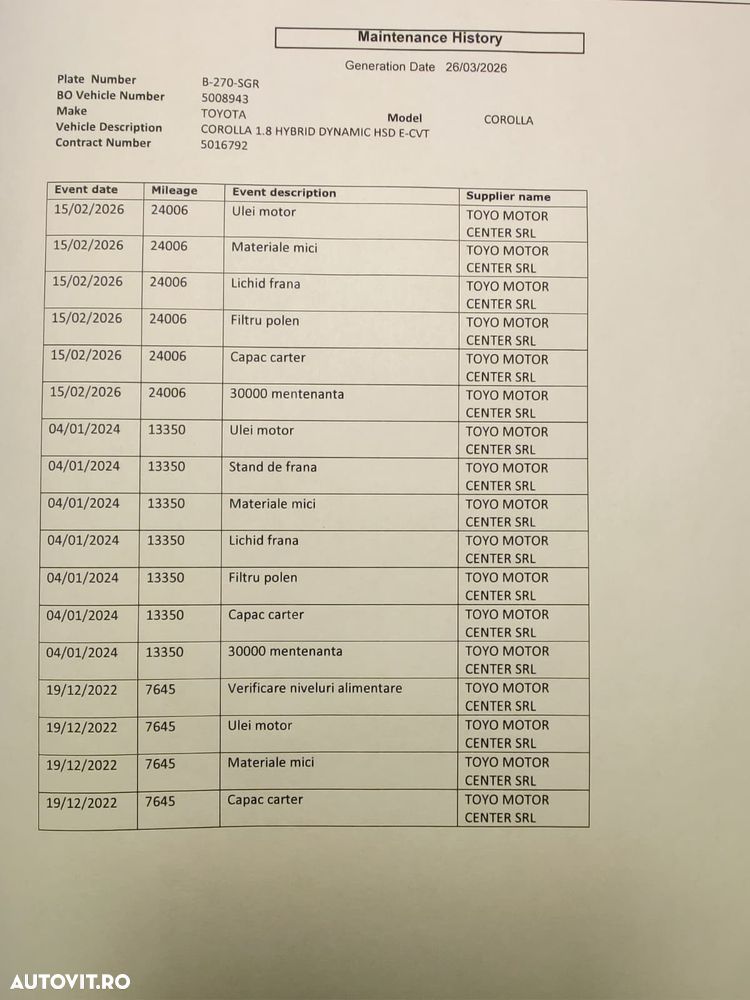 Maintenance History

Generation Date 26/03/2026

Plate Number B-270-SGR
BO Vehicle Number 5008943
Make TOYOTA
Model COROLLA
Vehicle Description COROLLA 1.8 HYBRID DYNAMIC HSD E-CVT
Contract Number 5016792

| Event date | Mileage | Event description | Supplier name |
|---|---|---|---|
| 15/02/2026 | 24006 | Ulei motor | TOYO MOTOR CENTER SRL |
| 15/02/2026 | 24006 | Materiale mici | TOYO MOTOR CENTER SRL |
| 15/02/2026 | 24006 | Lichid frana | TOYO MOTOR CENTER SRL |
| 15/02/2026 | 24006 | Filtru polen | TOYO MOTOR CENTER SRL |
| 15/02/2026 | 24006 | Capac carter | TOYO MOTOR CENTER SRL |
| 15/02/2026 | 24006 | 30000 mentenanta | TOYO MOTOR CENTER SRL |
| 04/01/2024 | 13350 | Ulei motor | TOYO MOTOR CENTER SRL |
| 04/01/2024 | 13350 | Stand de frana | TOYO MOTOR CENTER SRL |
| 04/01/2024 | 13350 | Materiale mici | TOYO MOTOR CENTER SRL |
| 04/01/2024 | 13350 | Lichid frana | TOYO MOTOR CENTER SRL |
| 04/01/2024 | 13350 | Filtru polen | TOYO MOTOR CENTER SRL |
| 04/01/2024 | 13350 | Capac carter | TOYO MOTOR CENTER SRL |
| 04/01/2024 | 13350 | 30000 mentenanta | TOYO MOTOR CENTER SRL |
| 19/12/2022 | 7645 | Verificare niveluri alimentare | TOYO MOTOR CENTER SRL |
| 19/12/2022 | 7645 | Ulei motor | TOYO MOTOR CENTER SRL |
| 19/12/2022 | 7645 | Materiale mici | TOYO MOTOR CENTER SRL |
| 19/12/2022 | 7645 | Capac carter | TOYO MOTOR CENTER SRL |

AUTOVIT.RO